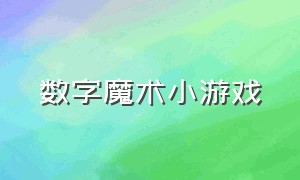 数字魔术小游戏